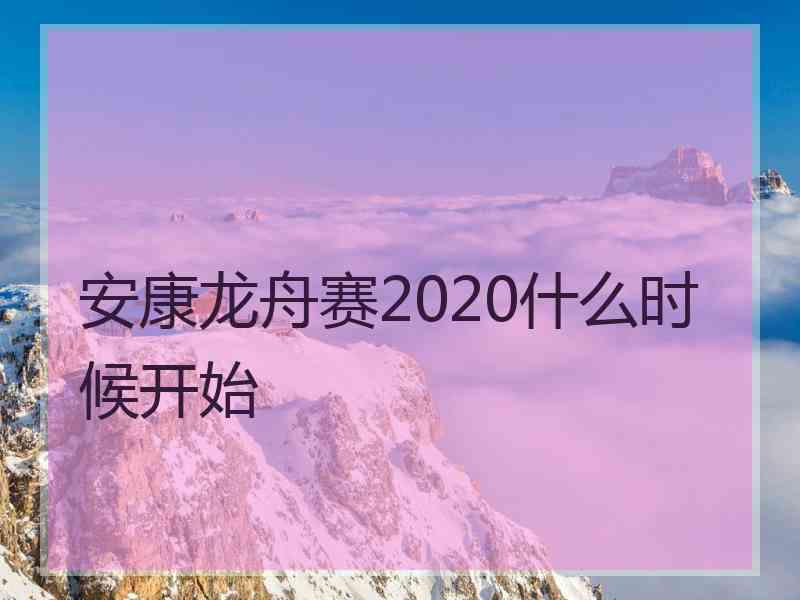 安康龙舟赛2020什么时候开始